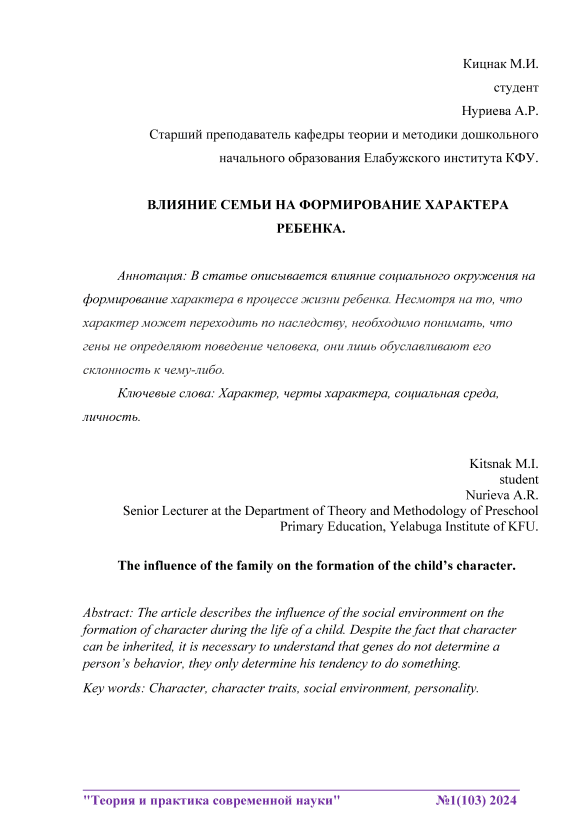 Кицнак М.И.
студент
Нуриева А.Р.
Старший преподаватель кафедры теории и методики дошкольного начального образования Елабужского института КФУ.

ВЛИЯНИЕ СЕМЬИ НА ФОРМИРОВАНИЕ ХАРАКТЕРА РЕБЕНКА.

Аннотация: В статье описывается влияние социального окружения на формирование характера в процессе жизни ребенка. Несмотря на то, что характер может переходить по наследству, необходимо понимать, что гены не определяют поведение человека, они лишь обуславливают его склонность к чему-либо.

Ключевые слова: Характер, черты характера, социальная среда, личность.

Kitsnak M.I.
student
Nurieva A.R.
Senior Lecturer at the Department of Theory and Methodology of Preschool Primary Education, Yelabuga Institute of KFU.

The influence of the family on the formation of the child's character.

Abstract: The article describes the influence of the social environment on the formation of character during the life of a child. Despite the fact that character can be inherited, it is necessary to understand that genes do not determine a person's behavior, they only determine his tendency to do something.

Key words: Character, character traits, social environment, personality.

"Теория и практика современной науки" №1(103) 2024